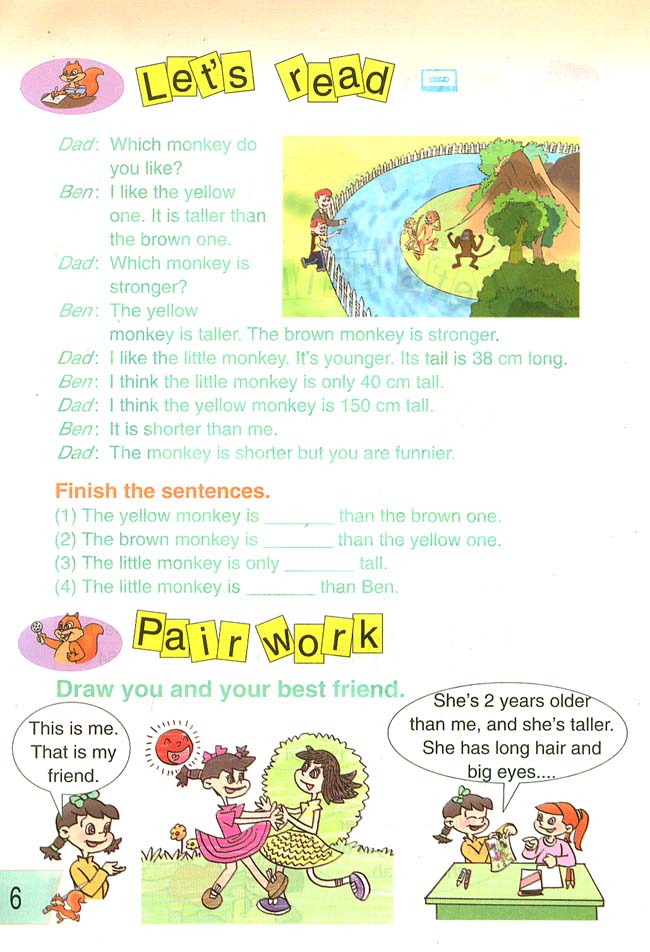 Let's read

Dad: Which monkey do you like?
Ben: I like the yellow one. It is taller than the brown one.
Dad: Which monkey is stronger?
Ben: The yellow monkey is taller. The brown monkey is stronger.
Dad: I like the little monkey. It's younger. Its tail is 38 cm long.
Ben: I think the little monkey is only 40 cm tall.
Dad: I think the yellow monkey is 150 cm tall.
Ben: It is shorter than me.
Dad: The monkey is shorter but you are funnier.

Finish the sentences.
(1) The yellow monkey is ________ than the brown one.
(2) The brown monkey is ________ than the yellow one.
(3) The little monkey is only ________ tall.
(4) The little monkey is ________ than Ben.

Pair work

Draw you and your best friend.

This is me. That is my friend.

She's 2 years older than me, and she's taller. She has long hair and big eyes....

6